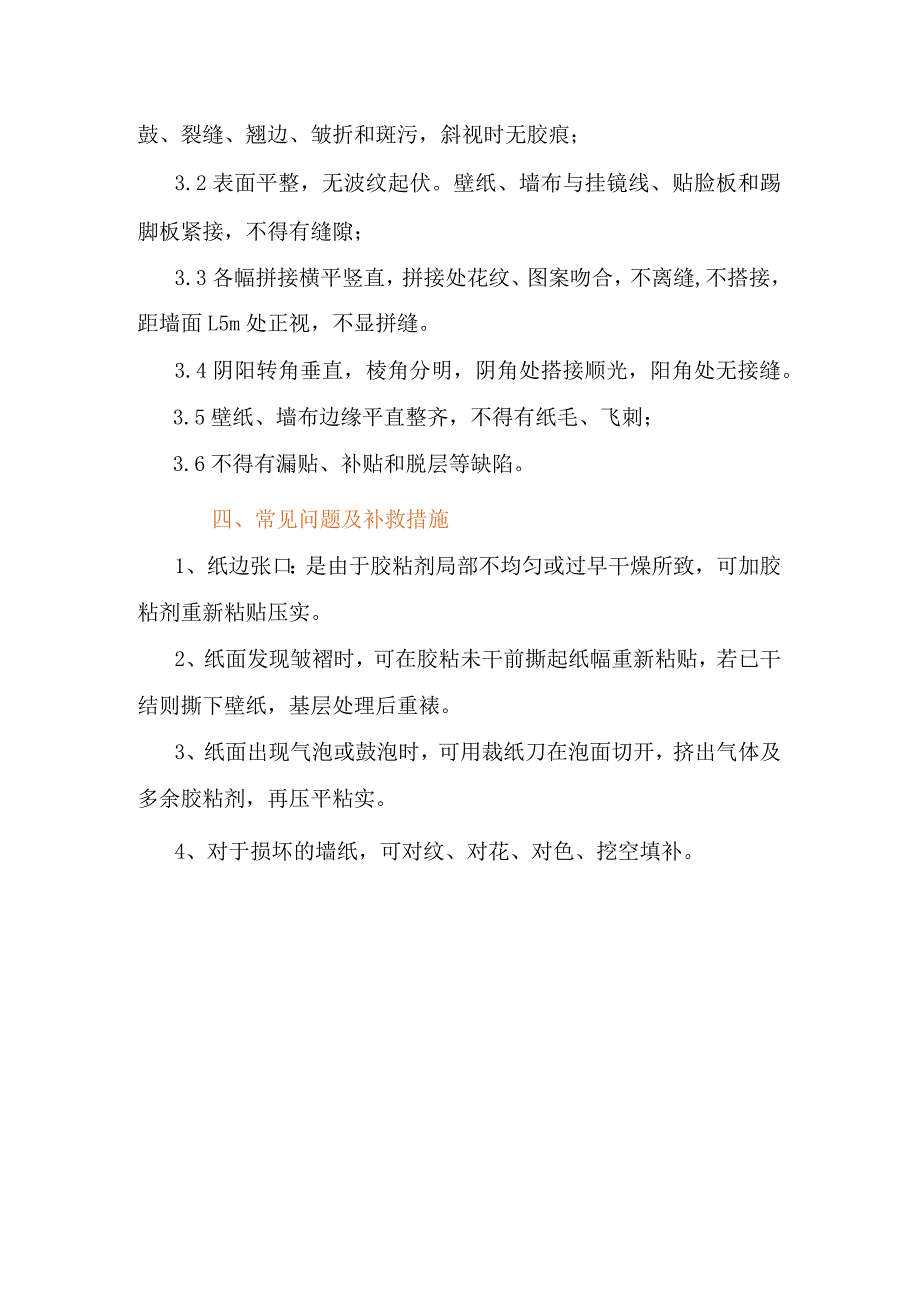 鼓、裂缝、翘边、皱折和斑污，斜视时无胶痕；

3.2 表面平整，无波纹起伏。壁纸、墙布与挂镜线、贴脸板和踢脚板紧接，不得有缝隙；

3.3 各幅拼接横平竖直，拼接处花纹、图案吻合，不离缝，不搭接，距墙面 L5m 处正视，不显拼缝。

3.4 阴阳转角垂直，棱角分明，阴角处搭接顺光，阳角处无接缝。

3.5 壁纸、墙布边缘平直整齐，不得有纸毛、飞刺；

3.6 不得有漏贴、补贴和脱层等缺陷。

四、常见问题及补救措施

1、纸边张口：是由于胶粘剂局部不均匀或过早干燥所致，可加胶粘剂重新粘贴压实。

2、纸面发现皱褶时，可在胶粘未干前撕起纸幅重新粘贴，若已干结则撕下壁纸，基层处理后重裱。

3、纸面出现气泡或鼓泡时，可用裁纸刀在泡面切开，挤出气体及多余胶粘剂，再压平粘实。

4、对于损坏的墙纸，可对纹、对花、对色、挖空填补。